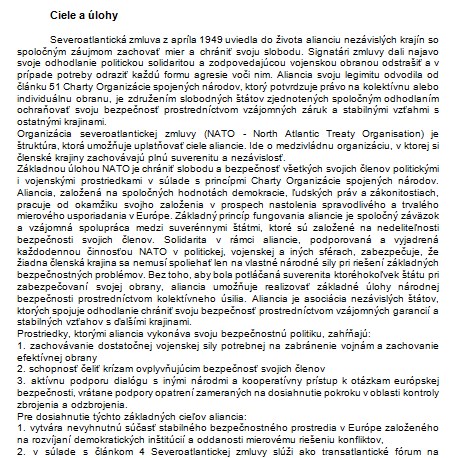 Ciele a úlohy

Severoatlantická zmluva z apríla 1949 uviedla do života alianciu nezávislých krajín so spoločným záujmom zachovať mier a chrániť svoju slobodu. Signatári zmluvy dali najavo svoje odhodlanie politickou solidaritou a zodpovedajúcou vojenskou obranou odstrašiť a v prípade potreby odraziť každú formu agresie voči nim. Aliancia svoju legimitu odvodila od článku 51 Charty Organizácie spojených národov, ktorý potvrdzuje právo na kolektívnu alebo individuálnu obranu, je združením slobodných štátov zjednotených spoločným odhodlaním ochraňovať svoju bezpečnosť prostredníctvom vzájomných záruk a stabilnými vzťahmi s ostatnými krajinami.
Organizácia severoatlantickej zmluvy (NATO - North Atlantic Treaty Organisation) je štruktúra, ktorá umožňuje uplatňovať ciele aliancie. Ide o medzivládnu organizáciu, v ktorej si členské krajiny zachovávajú plnú suverenitu a nezávislosť.
Základnou úlohou NATO je chrániť slobodu a bezpečnosť všetkých svojich členov politickými i vojenskými prostriedkami v súlade s princípmi Charty Organizácie spojených národov. Aliancia, založená na spoločných hodnotách demokracie, ľudských práv a zákonitostiach, pracuje od okamžiku svojho založenia v prospech nastolenia spravodlivého a trvalého mierového usporiadania v Európe. Základný princíp fungovania aliancie je spoločný záväzok a vzájomná spolupráca medzi suverénnymi štátmi, ktoré sú založené na nedeliteľnosti bezpečnosti svojich členov. Solidarita v rámci aliancie, podporovaná a vyjadrená každodennou činnosťou NATO v politickej, vojenskej a iných sférach, zabezpečuje, že žiadna členská krajina sa nemusí spoliehať len na vlastné národné sily pri riešení základných bezpečnostných problémov. Bez toho, aby bola potláčaná suverenita ktoréhokoľvek štátu pri zabezpečovaní svojej obrany, aliancia umožňuje realizovať základné úlohy národnej bezpečnosti prostredníctvom kolektívneho úsilia. Aliancia je asociácia nezávislých štátov, ktorých spojuje odhodlanie chrániť svoju bezpečnosť prostredníctvom vzájomných garancií a stabilných vzťahov s ďalšími krajinami.
Prostriedky, ktorými aliancia vykonáva svoju bezpečnostnú politiku, zahŕňajú:
1. zachovávanie dostatočnej vojenskej sily potrebnej na zabránenie vojnám a zachovanie efektívnej obrany
2. schopnosť čeliť krízam ovplyvňujúcim bezpečnosť svojich členov
3. aktívnu podporu dialógu s inými národmi a kooperatívny prístup k otázkam európskej bezpečnosti, vrátane podpory opatrení zameraných na dosiahnutie pokroku v oblasti kontroly zbrojenia a odzbrojenia.
Pre dosiahnutie týchto základných cieľov aliancia:
1. vytvára nevyhnutnú súčasť stabilného bezpečnostného prostredia v Európe založeného na rozvíjaní demokratických inštitúcií a oddanosti mierovému riešeniu konfliktov,
2. v súlade s článkom 4 Severoatlantickej zmluvy slúži ako transatlantické fórum na